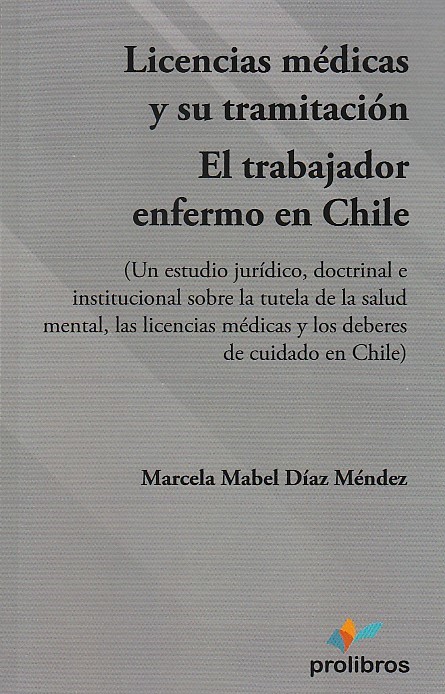 Licencias médicas
y su tramitación

El trabajador
enfermo en Chile

(Un estudio jurídico, doctrinal e institucional sobre la tutela de la salud mental, las licencias médicas y los deberes de cuidado en Chile)

Marcela Mabel Díaz Méndez

prolibros